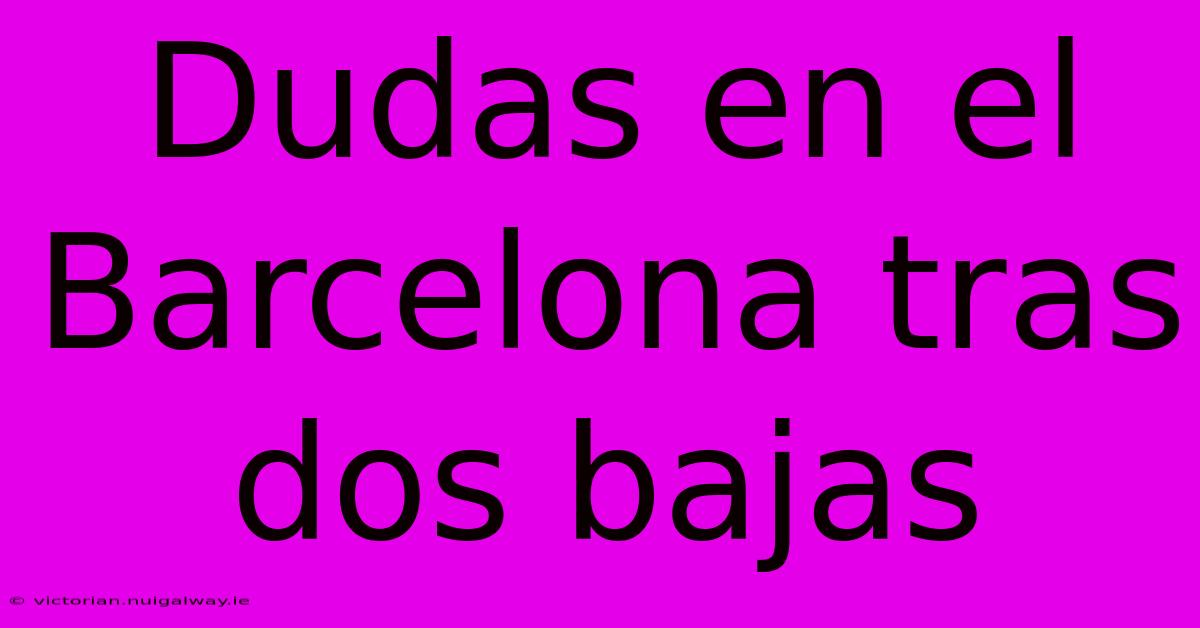 Dudas en el Barcelona tras dos bajas

© victorian.nuigalway.ie